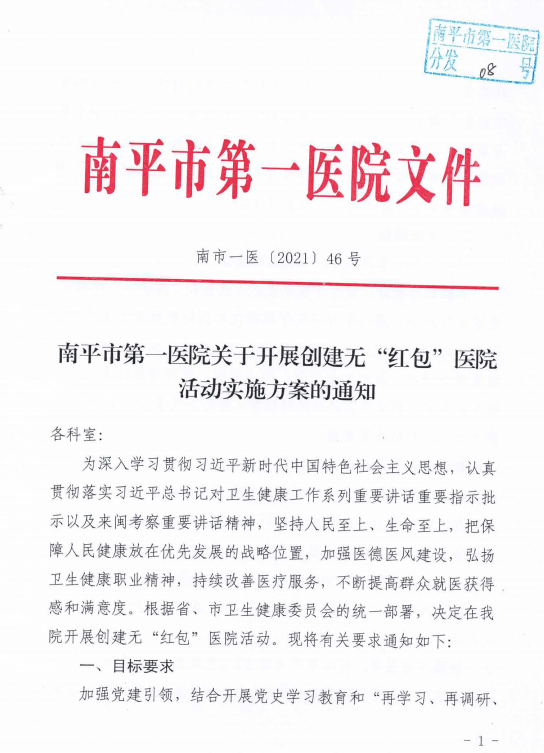 南平市第一医院
分发 08 号

南平市第一医院文件

南市一医〔2021〕46号

南平市第一医院关于开展创建无“红包”医院活动实施方案的通知

各科室:

为深入学习贯彻习近平新时代中国特色社会主义思想，认真贯彻落实习近平总书记对卫生健康工作系列重要讲话重要指示批示以及来闽考察重要讲话精神，坚持人民至上、生命至上，把保障人民健康放在优先发展的战略位置，加强医德医风建设，弘扬卫生健康职业精神，持续改善医疗服务，不断提高群众就医获得感和满意度。根据省、市卫生健康委员会的统一部署，决定在我院开展创建无“红包”医院活动。现将有关要求通知如下:

一、目标要求

加强党建引领，结合开展党史学习教育和“再学习、再调研、

- 1 -